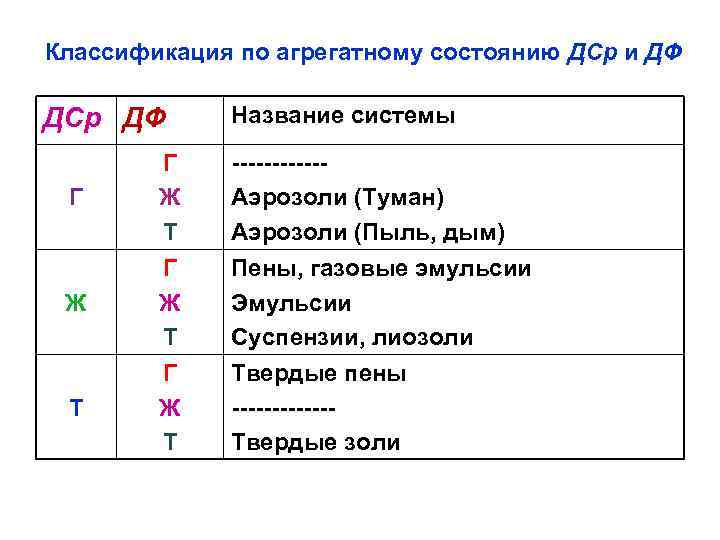 Классификация по агрегатному состоянию ДСр и ДФ

| ДСр | ДФ | Название системы |
|---|---|---|
| Г | Г | ------------ |
|  | Ж | Аэрозоли (Туман) |
|  | Т | Аэрозоли (Пыль, дым) |
| Ж | Г | Пены, газовые эмульсии |
|  | Ж | Эмульсии |
|  | Т | Суспензии, лиозоли |
| Т | Г | Твердые пены |
|  | Ж | ------------- |
|  | Т | Твердые золи |